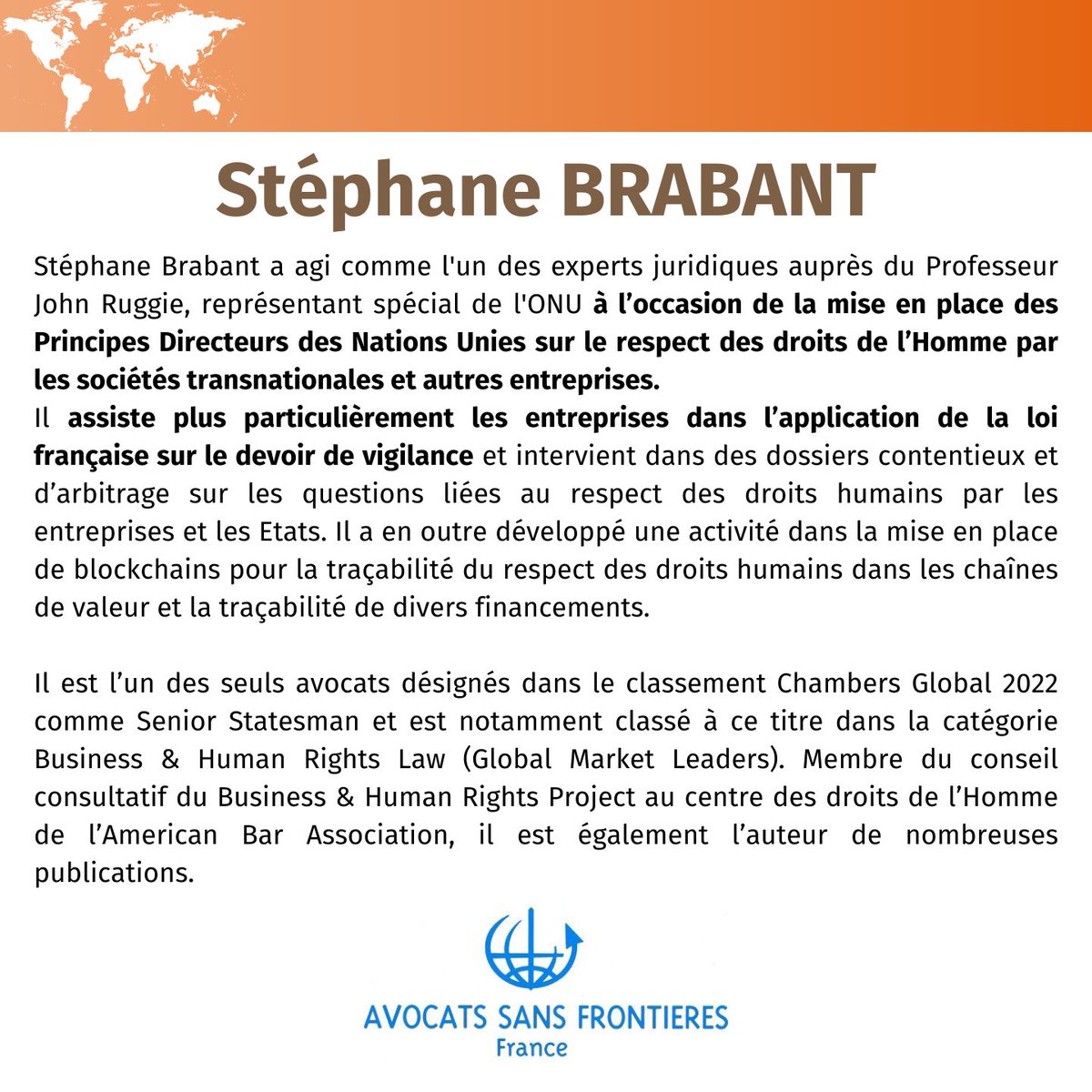 Stéphane BRABANT

Stéphane Brabant a agi comme l'un des experts juridiques auprès du Professeur John Ruggie, représentant spécial de l'ONU à l'occasion de la mise en place des Principes Directeurs des Nations Unies sur le respect des droits de l'Homme par les sociétés transnationales et autres entreprises.
Il assiste plus particulièrement les entreprises dans l'application de la loi française sur le devoir de vigilance et intervient dans des dossiers contentieux et d'arbitrage sur les questions liées au respect des droits humains par les entreprises et les Etats. Il a en outre développé une activité dans la mise en place de blockchains pour la traçabilité du respect des droits humains dans les chaînes de valeur et la traçabilité de divers financements.

Il est l'un des seuls avocats désignés dans le classement Chambers Global 2022 comme Senior Statesman et est notamment classé à ce titre dans la catégorie Business & Human Rights Law (Global Market Leaders). Membre du conseil consultatif du Business & Human Rights Project au centre des droits de l'Homme de l'American Bar Association, il est également l'auteur de nombreuses publications.

AVOCATS SANS FRONTIERES
France